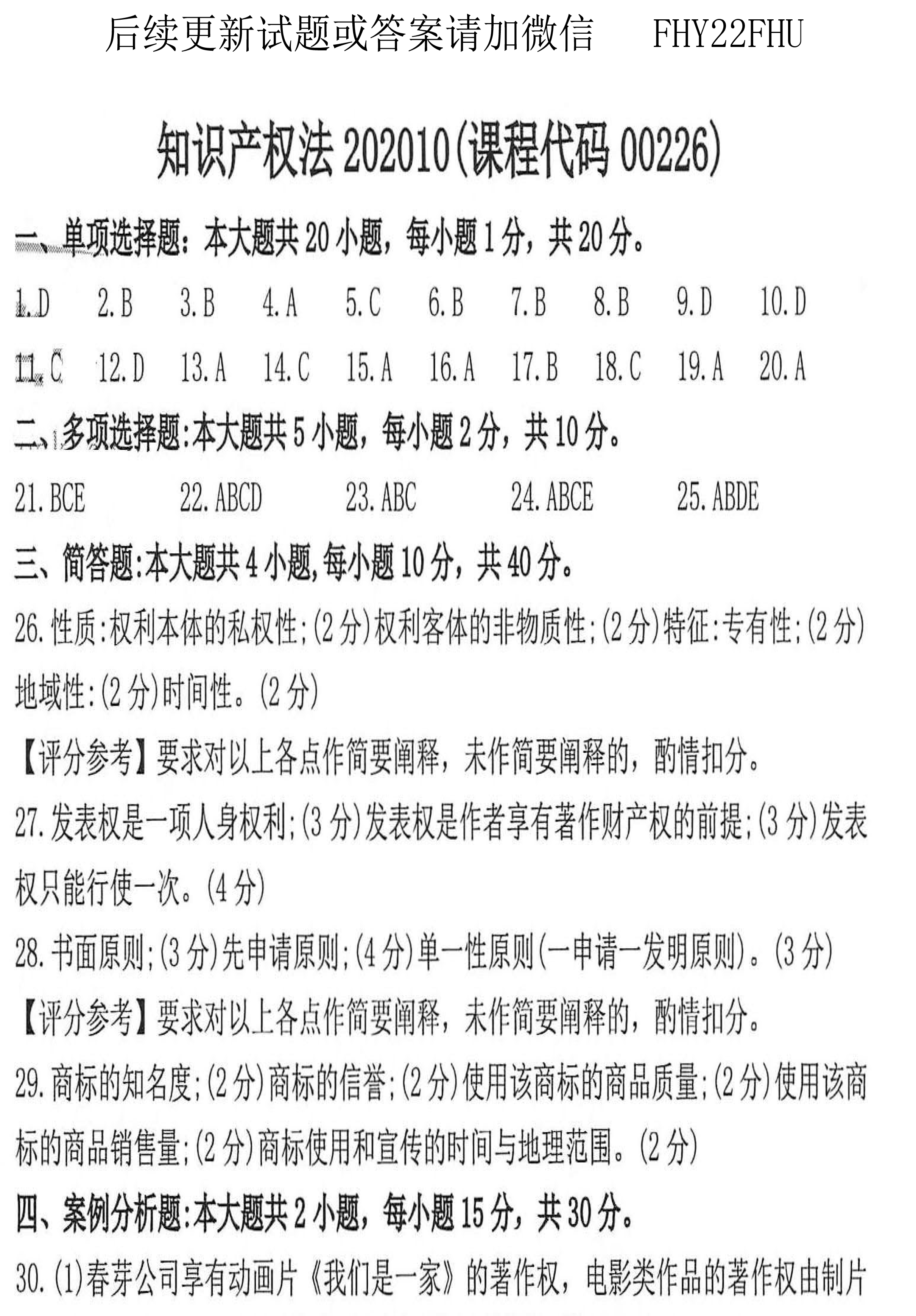 后续更新试题或答案请加微信　FHY22FHU

知识产权法 202010(课程代码 00226)

一、单项选择题：本大题共 20 小题，每小题 1 分，共 20 分。

1.D　2.B　3.B　4.A　5.C　6.B　7.B　8.B　9.D　10.D

11.C　12.D　13.A　14.C　15.A　16.A　17.B　18.C　19.A　20.A

二、多项选择题:本大题共 5 小题，每小题 2 分，共 10 分。

21.BCE　22.ABCD　23.ABC　24.ABCE　25.ABDE

三、简答题:本大题共 4 小题,每小题 10 分，共 40 分。

26.性质:权利本体的私权性;(2 分)权利客体的非物质性;(2 分)特征:专有性;(2 分)地域性:(2 分)时间性。(2 分)

【评分参考】要求对以上各点作简要阐释，未作简要阐释的，酌情扣分。

27.发表权是一项人身权利;(3 分)发表权是作者享有著作财产权的前提;(3 分)发表权只能行使一次。(4 分)

28.书面原则;(3 分)先申请原则;(4 分)单一性原则(一申请一发明原则)。(3 分)

【评分参考】要求对以上各点作简要阐释，未作简要阐释的，酌情扣分。

29.商标的知名度;(2 分)商标的信誉;(2 分)使用该商标的商品质量;(2 分)使用该商标的商品销售量;(2 分)商标使用和宣传的时间与地理范围。(2 分)

四、案例分析题:本大题共 2 小题，每小题 15 分，共 30 分。

30.(1)春芽公司享有动画片《我们是一家》的著作权，电影类作品的著作权由制片